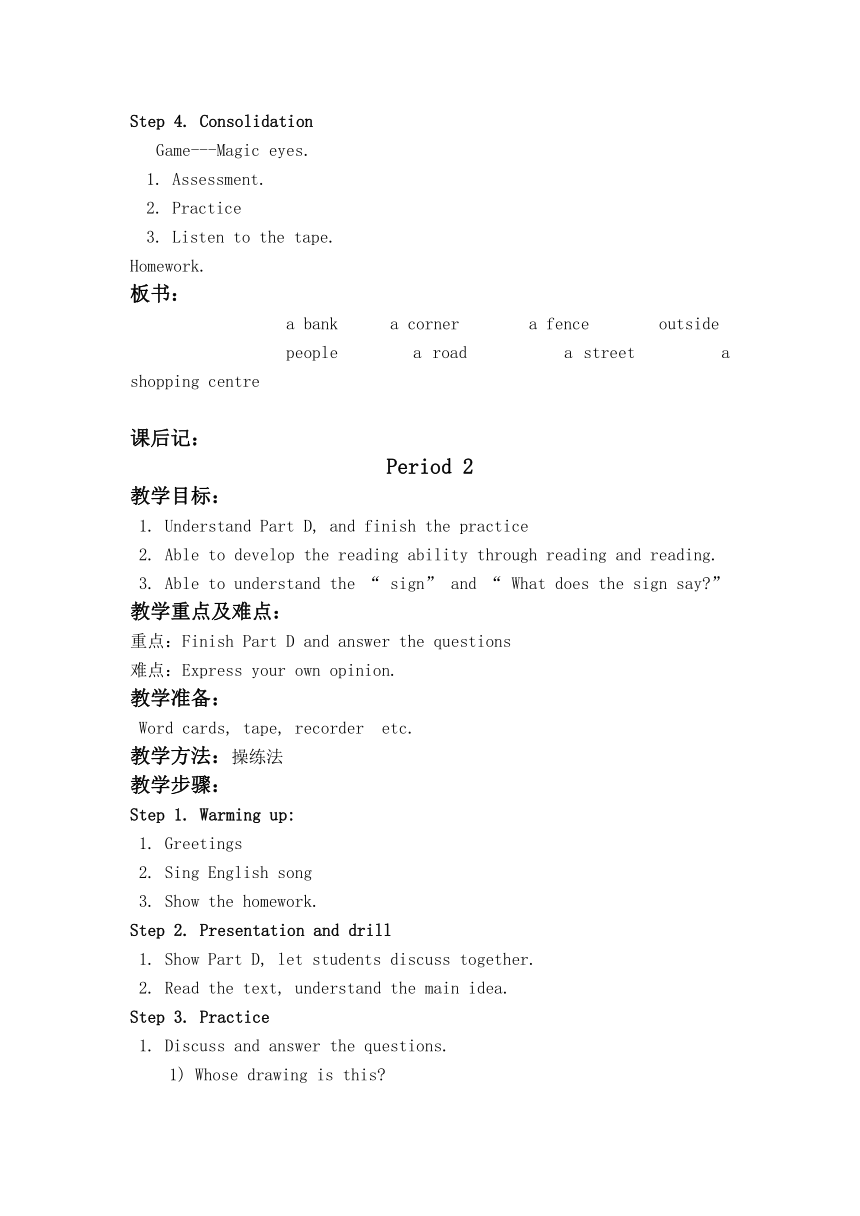 Step 4. Consolidation

Game---Magic eyes.

1. Assessment.
2. Practice
3. Listen to the tape.

Homework.

板书：

a bank a corner a fence outside
people a road a street a shopping centre

课后记：

Period 2

教学目标：

1. Understand Part D, and finish the practice
2. Able to develop the reading ability through reading and reading.
3. Able to understand the “ sign” and “ What does the sign say?”

教学重点及难点：

重点：Finish Part D and answer the questions
难点：Express your own opinion.

教学准备：

Word cards, tape, recorder etc.

教学方法：操练法

教学步骤：

Step 1. Warming up:

1. Greetings
2. Sing English song
3. Show the homework.

Step 2. Presentation and drill

1. Show Part D, let students discuss together.
2. Read the text, understand the main idea.

Step 3. Practice

1. Discuss and answer the questions.
1) Whose drawing is this?